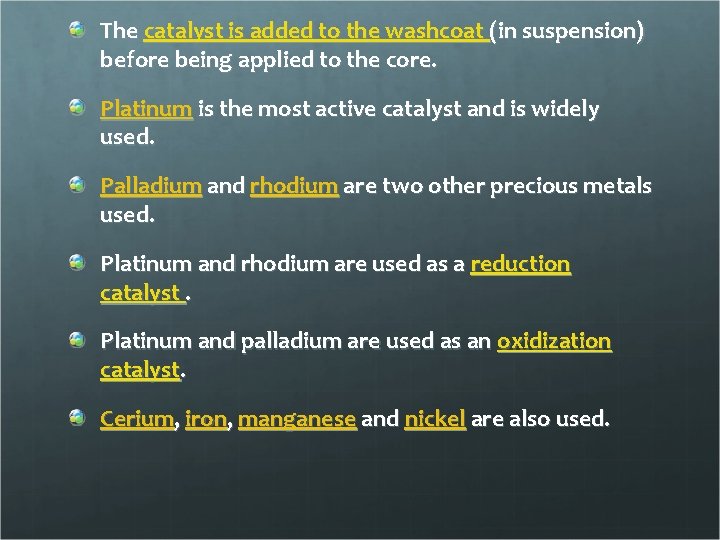 The catalyst is added to the washcoat (in suspension) before being applied to the core.

Platinum is the most active catalyst and is widely used.

Palladium and rhodium are two other precious metals used.

Platinum and rhodium are used as a reduction catalyst .

Platinum and palladium are used as an oxidization catalyst.

Cerium, iron, manganese and nickel are also used.